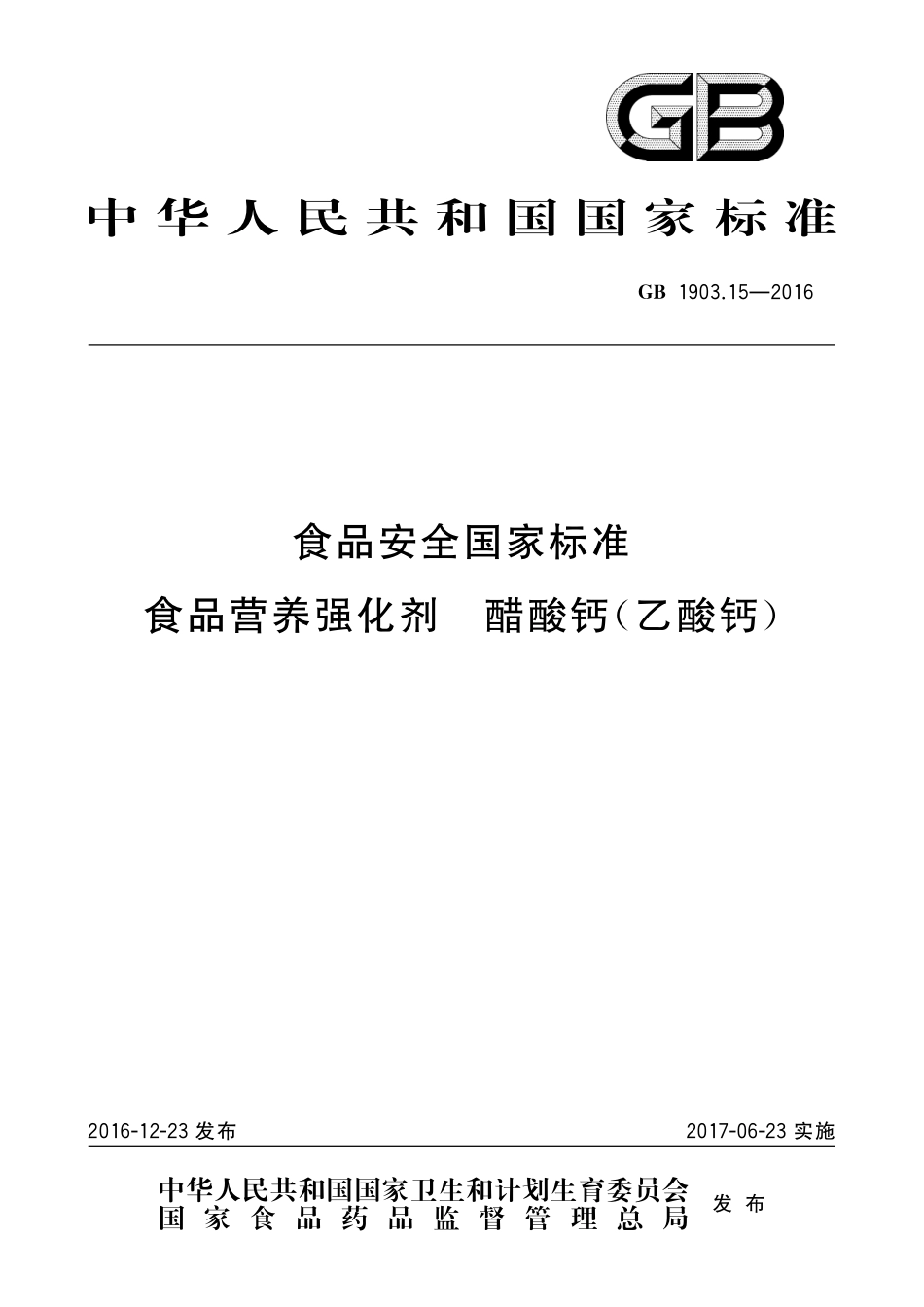 GB

中华人民共和国国家标准

GB 1903.15—2016

食品安全国家标准
食品营养强化剂 醋酸钙(乙酸钙)

2016-12-23 发布

2017-06-23 实施

中华人民共和国国家卫生和计划生育委员会
国家食品药品监督管理总局
发布